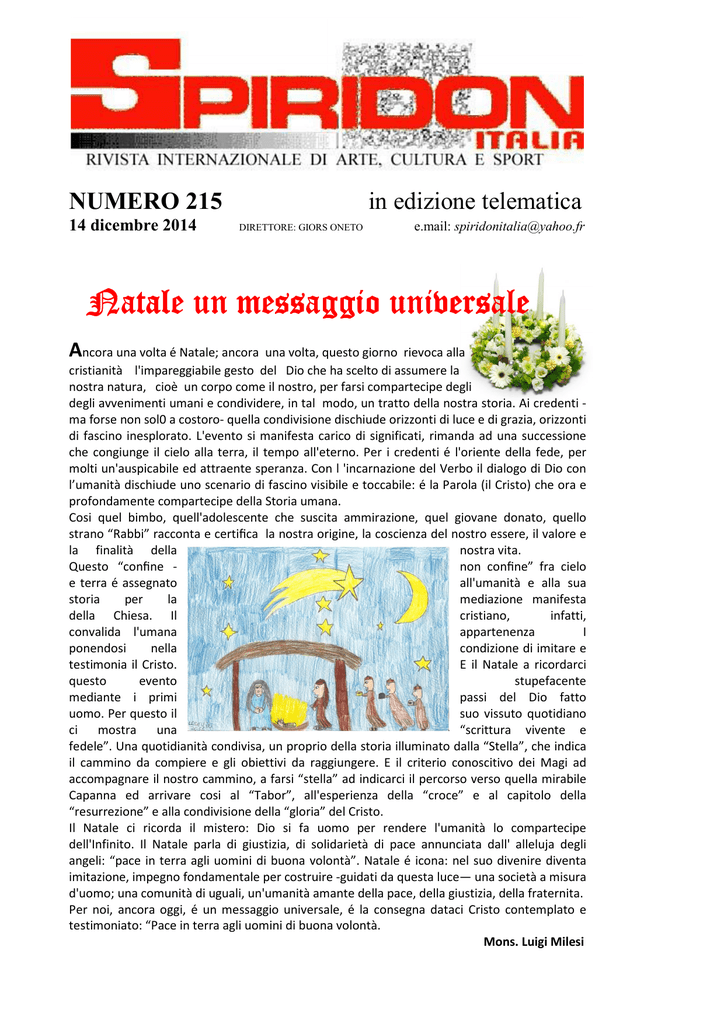 SPIRIDON
ITALIA
RIVISTA INTERNAZIONALE DI ARTE, CULTURA E SPORT

NUMERO 215 in edizione telematica
14 dicembre 2014 DIRETTORE: GIORS ONETO e.mail: spiridonitalia@yahoo.fr

Natale un messaggio universale

Ancora una volta é Natale; ancora una volta, questo giorno rievoca alla cristianità l'impareggiabile gesto del Dio che ha scelto di assumere la nostra natura, cioè un corpo come il nostro, per farsi compartecipe degli degli avvenimenti umani e condividere, in tal modo, un tratto della nostra storia. Ai credenti - ma forse non sol0 a costoro- quella condivisione dischiude orizzonti di luce e di grazia, orizzonti di fascino inesplorato. L'evento si manifesta carico di significati, rimanda ad una successione che congiunge il cielo alla terra, il tempo all'eterno. Per i credenti é l'oriente della fede, per molti un'auspicabile ed attraente speranza. Con l 'incarnazione del Verbo il dialogo di Dio con l'umanità dischiude uno scenario di fascino visibile e toccabile: é la Parola (il Cristo) che ora e profondamente compartecipe della Storia umana.

Cosi quel bimbo, quell'adolescente che suscita ammirazione, quel giovane donato, quello strano "Rabbi" racconta e certifica la nostra origine, la coscienza del nostro essere, il valore e la finalità della nostra vita. Questo "confine - non confine" fra cielo e terra é assegnato all'umanità e alla sua storia per la mediazione manifesta della Chiesa. Il cristiano, infatti, convalida l'umana appartenenza I ponendosi nella condizione di imitare e testimonia il Cristo. E il Natale a ricordarci questo evento stupefacente mediante i primi passi del Dio fatto uomo. Per questo il suo vissuto quotidiano ci mostra una "scrittura vivente e fedele". Una quotidianità condivisa, un proprio della storia illuminato dalla "Stella", che indica il cammino da compiere e gli obiettivi da raggiungere. E il criterio conoscitivo dei Magi ad accompagnare il nostro cammino, a farsi "stella" ad indicarci il percorso verso quella mirabile Capanna ed arrivare cosi al "Tabor", all'esperienza della "croce" e al capitolo della "resurrezione" e alla condivisione della "gloria" del Cristo.

Il Natale ci ricorda il mistero: Dio si fa uomo per rendere l'umanità lo compartecipe dell'Infinito. Il Natale parla di giustizia, di solidarietà di pace annunciata dall' alleluja degli angeli: "pace in terra agli uomini di buona volontà". Natale é icona: nel suo divenire diventa imitazione, impegno fondamentale per costruire -guidati da questa luce— una società a misura d'uomo; una comunità di uguali, un'umanità amante della pace, della giustizia, della fraternita.

Per noi, ancora oggi, é un messaggio universale, é la consegna dataci Cristo contemplato e testimoniato: "Pace in terra agli uomini di buona volontà.

Mons. Luigi Milesi